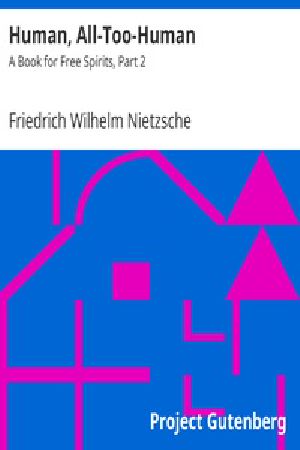 Human, All-Too-Human

A Book for Free Spirits, Part 2

Friedrich Wilhelm Nietzsche

Project Gutenberg